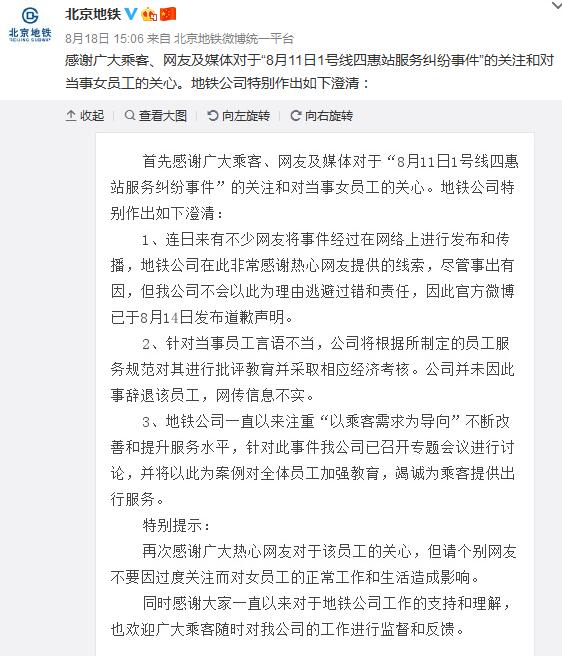 北京地铁
BEIJING SUBWAY

北京地铁

8月18日 15:06 来自 北京地铁微博统一平台

感谢广大乘客、网友及媒体对于“8月11日1号线四惠站服务纠纷事件”的关注和对当事女员工的关心。地铁公司特别作出如下澄清：

收起 | 查看大图 | 向左旋转 | 向右旋转

首先感谢广大乘客、网友及媒体对于“8月11日1号线四惠站服务纠纷事件”的关注和对当事女员工的关心。地铁公司特别作出如下澄清：

1、连日来有不少网友将事件经过在网络上进行发布和传播，地铁公司在此非常感谢热心网友提供的线索，尽管事出有因，但我公司不会以此为理由逃避过错和责任，因此官方微博已于8月14日发布道歉声明。

2、针对当事员工言语不当，公司将根据所制定的员工服务规范对其进行批评教育并采取相应经济考核。公司并未因此事辞退该员工，网传信息不实。

3、地铁公司一直以来注重“以乘客需求为导向”不断改善和提升服务水平，针对此事件我公司已召开专题会议进行讨论，并将以此为案例对全体员工加强教育，竭诚为乘客提供出行服务。

特别提示：

再次感谢广大热心网友对于该员工的关心，但请个别网友不要因过度关注而对女员工的正常工作和生活造成影响。

同时感谢大家一直以来对于地铁公司工作的支持和理解，也欢迎广大乘客随时对我公司的工作进行监督和反馈。